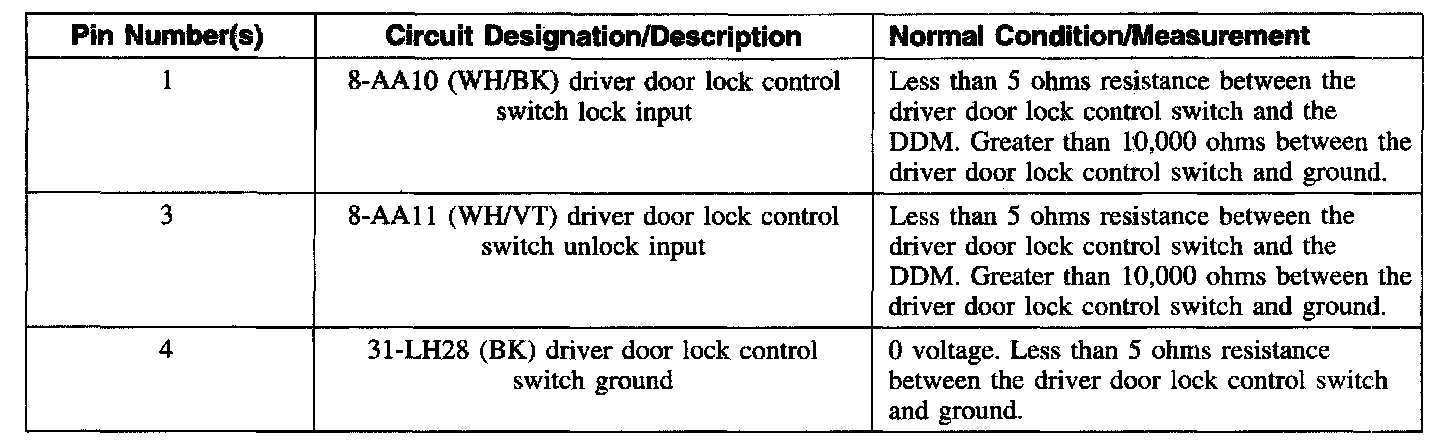 | Pin Number(s) | Circuit Designation/Description | Normal Condition/Measurement |
|---|---|---|
| 1 | 8-AA10 (WH/BK) driver door lock control switch lock input | Less than 5 ohms resistance between the driver door lock control switch and the DDM. Greater than 10,000 ohms between the driver door lock control switch and ground. |
| 3 | 8-AA11 (WH/VT) driver door lock control switch unlock input | Less than 5 ohms resistance between the driver door lock control switch and the DDM. Greater than 10,000 ohms between the driver door lock control switch and ground. |
| 4 | 31-LH28 (BK) driver door lock control switch ground | 0 voltage. Less than 5 ohms resistance between the driver door lock control switch and ground. |